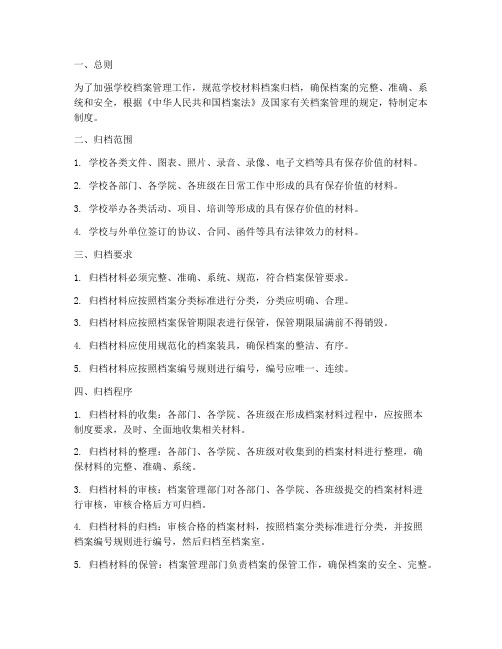 一、总则

为了加强学校档案管理工作，规范学校材料档案归档，确保档案的完整、准确、系统和安全，根据《中华人民共和国档案法》及国家有关档案管理的规定，特制定本制度。

二、归档范围

1. 学校各类文件、图表、照片、录音、录像、电子文档等具有保存价值的材料。

2. 学校各部门、各学院、各班级在日常工作中形成的具有保存价值的材料。

3. 学校举办各类活动、项目、培训等形成的具有保存价值的材料。

4. 学校与外单位签订的协议、合同、函件等具有法律效力的材料。

三、归档要求

1. 归档材料必须完整、准确、系统、规范，符合档案保管要求。

2. 归档材料应按照档案分类标准进行分类，分类应明确、合理。

3. 归档材料应按照档案保管期限表进行保管，保管期限届满前不得销毁。

4. 归档材料应使用规范化的档案装具，确保档案的整洁、有序。

5. 归档材料应按照档案编号规则进行编号，编号应唯一、连续。

四、归档程序

1. 归档材料的收集：各部门、各学院、各班级在形成档案材料过程中，应按照本制度要求，及时、全面地收集相关材料。

2. 归档材料的整理：各部门、各学院、各班级对收集到的档案材料进行整理，确保材料的完整、准确、系统。

3. 归档材料的审核：档案管理部门对各部门、各学院、各班级提交的档案材料进行审核，审核合格后方可归档。

4. 归档材料的归档：审核合格的档案材料，按照档案分类标准进行分类，并按照档案编号规则进行编号，然后归档至档案室。

5. 归档材料的保管：档案管理部门负责档案的保管工作，确保档案的安全、完整。